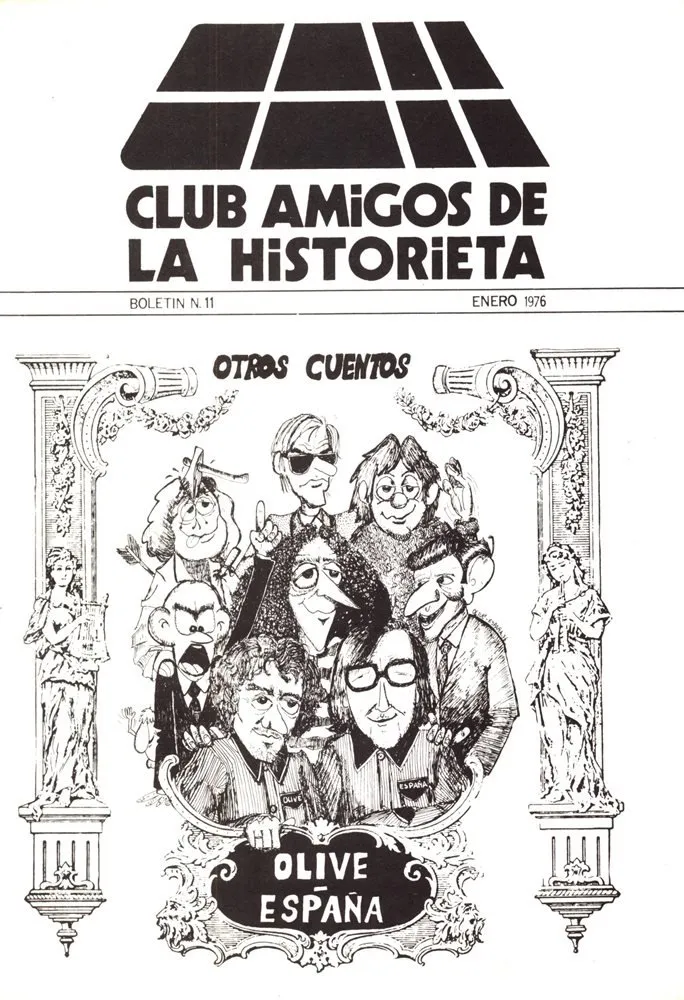 CLUB AMIGOS DE LA HISTORIETA

BOLETIN N. 11

ENERO 1976

OTROS CUENTOS

OLIVE

ESPAÑA

OLIVE
ESPAÑA